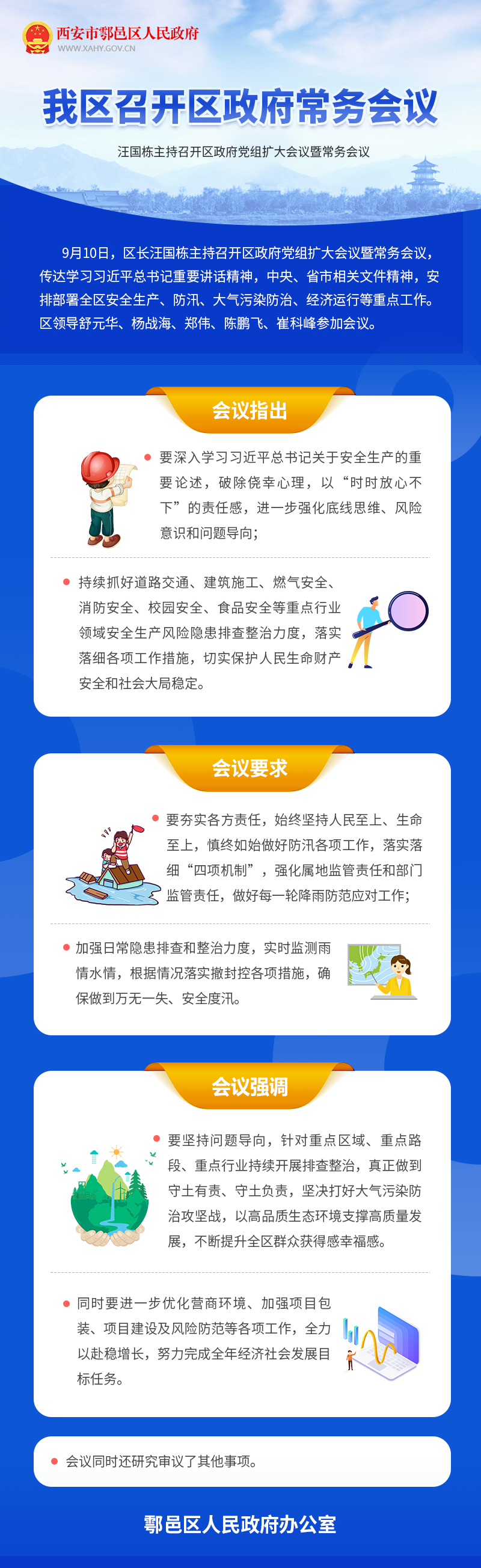 西安市鄠邑区人民政府
WWW.XAHY.GOV.CN

我区召开区政府常务会议

汪国栋主持召开区政府党组扩大会议暨常务会议

9月10日，区长汪国栋主持召开区政府党组扩大会议暨常务会议，传达学习习近平总书记重要讲话精神，中央、省市相关文件精神，安排部署全区安全生产、防汛、大气污染防治、经济运行等重点工作。区领导舒元华、杨战海、郑伟、陈鹏飞、崔科峰参加会议。

会议指出

• 要深入学习习近平总书记关于安全生产的重要论述，破除侥幸心理，以“时时放心不下”的责任感，进一步强化底线思维、风险意识和问题导向；

• 持续抓好道路交通、建筑施工、燃气安全、消防安全、校园安全、食品安全等重点行业领域安全生产风险隐患排查整治力度，落实落细各项工作措施，切实保护人民生命财产安全和社会大局稳定。

会议要求

• 要夯实各方责任，始终坚持人民至上、生命至上，慎终如始做好防汛各项工作，落实落细“四项机制”，强化属地监管责任和部门监管责任，做好每一轮降雨防范应对工作；

• 加强日常隐患排查和整治力度，实时监测雨情水情，根据情况落实撤封控各项措施，确保做到万无一失、安全度汛。

会议强调

• 要坚持问题导向，针对重点区域、重点路段、重点行业持续开展排查整治，真正做到守土有责、守土负责，坚决打好大气污染防治攻坚战，以高品质生态环境支撑高质量发展，不断提升全区群众获得感幸福感。

• 同时要进一步优化营商环境、加强项目包装、项目建设及风险防范等各项工作，全力以赴稳增长，努力完成全年经济社会发展目标任务。

• 会议同时还研究审议了其他事项。

鄠邑区人民政府办公室